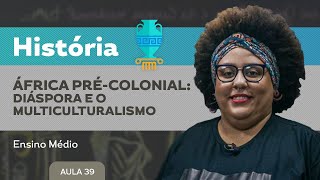 História

ÁFRICA PRÉ-COLONIAL: DIÁSPORA E O MULTICULTURALISMO

Ensino Médio

AULA 39